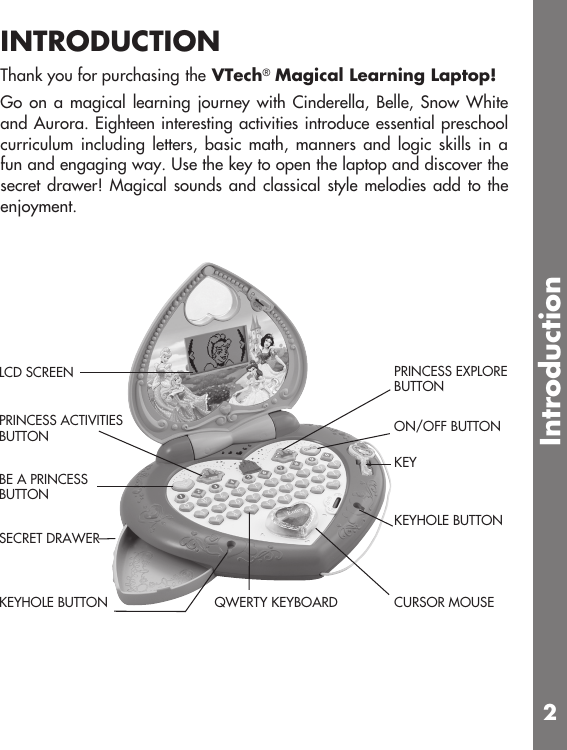 INTRODUCTION

Thank you for purchasing the VTech® Magical Learning Laptop!

Go on a magical learning journey with Cinderella, Belle, Snow White and Aurora. Eighteen interesting activities introduce essential preschool curriculum including letters, basic math, manners and logic skills in a fun and engaging way. Use the key to open the laptop and discover the secret drawer! Magical sounds and classical style melodies add to the enjoyment.

LCD SCREEN

PRINCESS ACTIVITIES BUTTON

BE A PRINCESS BUTTON

SECRET DRAWER

KEYHOLE BUTTON

QWERTY KEYBOARD

PRINCESS EXPLORE BUTTON

ON/OFF BUTTON

KEY

KEYHOLE BUTTON

CURSOR MOUSE

Introduction

2